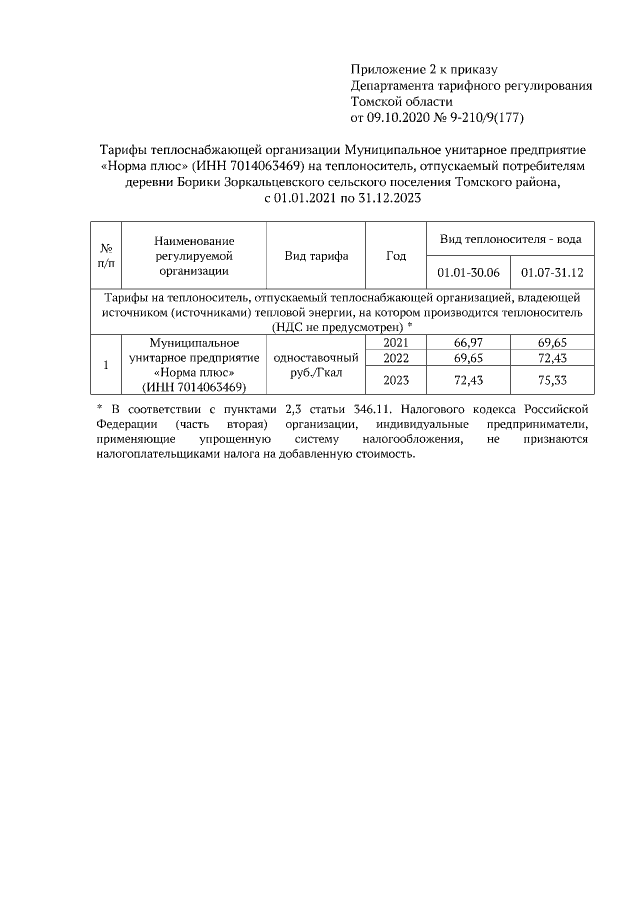 Приложение 2 к приказу
Департамента тарифного регулирования
Томской области
от 09.10.2020 № 9-210/9(177)

Тарифы теплоснабжающей организации Муниципальное унитарное предприятие «Норма плюс» (ИНН 7014063469) на теплоноситель, отпускаемый потребителям деревни Борики Зоркальцевского сельского поселения Томского района, с 01.01.2021 по 31.12.2023

| № п/п | Наименование регулируемой организации | Вид тарифа | Год | Вид теплоносителя - вода | |
|---|---|---|---|---|---|
| | | | | 01.01-30.06 | 01.07-31.12 |
| Тарифы на теплоноситель, отпускаемый теплоснабжающей организацией, владеющей источником (источниками) тепловой энергии, на котором производится теплоноситель (НДС не предусмотрен) * | | | | | |
| 1 | Муниципальное унитарное предприятие «Норма плюс» (ИНН 7014063469) | одноставочный руб./Гкал | 2021 | 66,97 | 69,65 |
| | | | 2022 | 69,65 | 72,43 |
| | | | 2023 | 72,43 | 75,33 |

* В соответствии с пунктами 2,3 статьи 346.11. Налогового кодекса Российской Федерации (часть вторая) организации, индивидуальные предприниматели, применяющие упрощенную систему налогообложения, не признаются налогоплательщиками налога на добавленную стоимость.